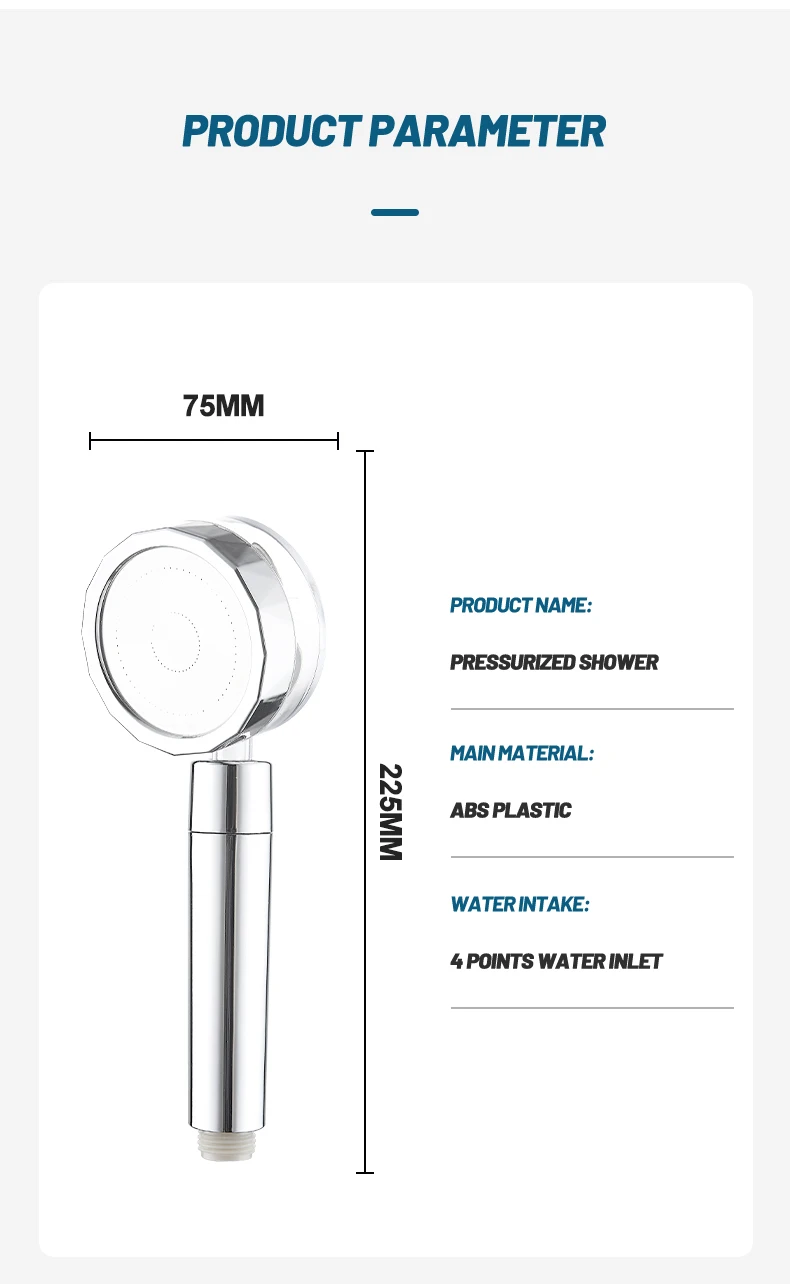 PRODUCT PARAMETER

75MM

225MM

PRODUCT NAME:

PRESSURIZED SHOWER

MAIN MATERIAL:

ABS PLASTIC

WATER INTAKE:

4 POINTS WATER INLET